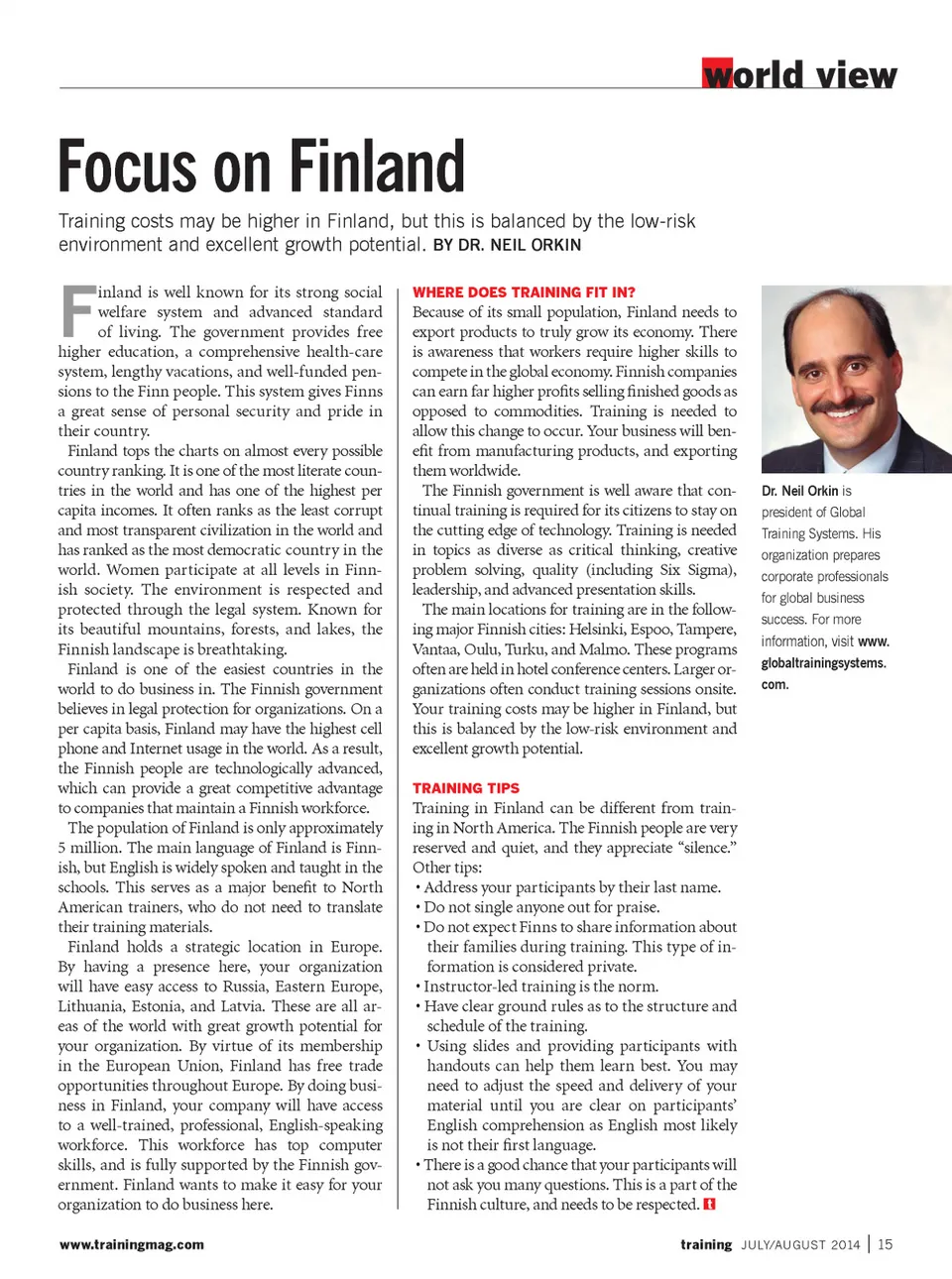 world view

Focus on Finland

Training costs may be higher in Finland, but this is balanced by the low-risk environment and excellent growth potential. BY DR. NEIL ORKIN

Finland is well known for its strong social welfare system and advanced standard of living. The government provides free higher education, a comprehensive health-care system, lengthy vacations, and well-funded pensions to the Finn people. This system gives Finns a great sense of personal security and pride in their country.

Finland tops the charts on almost every possible country ranking. It is one of the most literate countries in the world and has one of the highest per capita incomes. It often ranks as the least corrupt and most transparent civilization in the world and has ranked as the most democratic country in the world. Women participate at all levels in Finnish society. The environment is respected and protected through the legal system. Known for its beautiful mountains, forests, and lakes, the Finnish landscape is breathtaking.

Finland is one of the easiest countries in the world to do business in. The Finnish government believes in legal protection for organizations. On a per capita basis, Finland may have the highest cell phone and Internet usage in the world. As a result, the Finnish people are technologically advanced, which can provide a great competitive advantage to companies that maintain a Finnish workforce.

The population of Finland is only approximately 5 million. The main language of Finland is Finnish, but English is widely spoken and taught in the schools. This serves as a major benefit to North American trainers, who do not need to translate their training materials.

Finland holds a strategic location in Europe. By having a presence here, your organization will have easy access to Russia, Eastern Europe, Lithuania, Estonia, and Latvia. These are all areas of the world with great growth potential for your organization. By virtue of its membership in the European Union, Finland has free trade opportunities throughout Europe. By doing business in Finland, your company will have access to a well-trained, professional, English-speaking workforce. This workforce has top computer skills, and is fully supported by the Finnish government. Finland wants to make it easy for your organization to do business here.

WHERE DOES TRAINING FIT IN?
Because of its small population, Finland needs to export products to truly grow its economy. There is awareness that workers require higher skills to compete in the global economy. Finnish companies can earn far higher profits selling finished goods as opposed to commodities. Training is needed to allow this change to occur. Your business will benefit from manufacturing products, and exporting them worldwide.

The Finnish government is well aware that continual training is required for its citizens to stay on the cutting edge of technology. Training is needed in topics as diverse as critical thinking, creative problem solving, quality (including Six Sigma), leadership, and advanced presentation skills.

The main locations for training are in the following major Finnish cities: Helsinki, Espoo, Tampere, Vantaa, Oulu, Turku, and Malmo. These programs often are held in hotel conference centers. Larger organizations often conduct training sessions onsite. Your training costs may be higher in Finland, but this is balanced by the low-risk environment and excellent growth potential.

TRAINING TIPS
Training in Finland can be different from training in North America. The Finnish people are very reserved and quiet, and they appreciate "silence." Other tips:
• Address your participants by their last name.
• Do not single anyone out for praise.
• Do not expect Finns to share information about their families during training. This type of information is considered private.
• Instructor-led training is the norm.
• Have clear ground rules as to the structure and schedule of the training.
• Using slides and providing participants with handouts can help them learn best. You may need to adjust the speed and delivery of your material until you are clear on participants' English comprehension as English most likely is not their first language.
• There is a good chance that your participants will not ask you many questions. This is a part of the Finnish culture, and needs to be respected. t

Dr. Neil Orkin is president of Global Training Systems. His organization prepares corporate professionals for global business success. For more information, visit www.globaltrainingsystems.com.

www.trainingmag.com

training JULY/AUGUST 2014 | 15